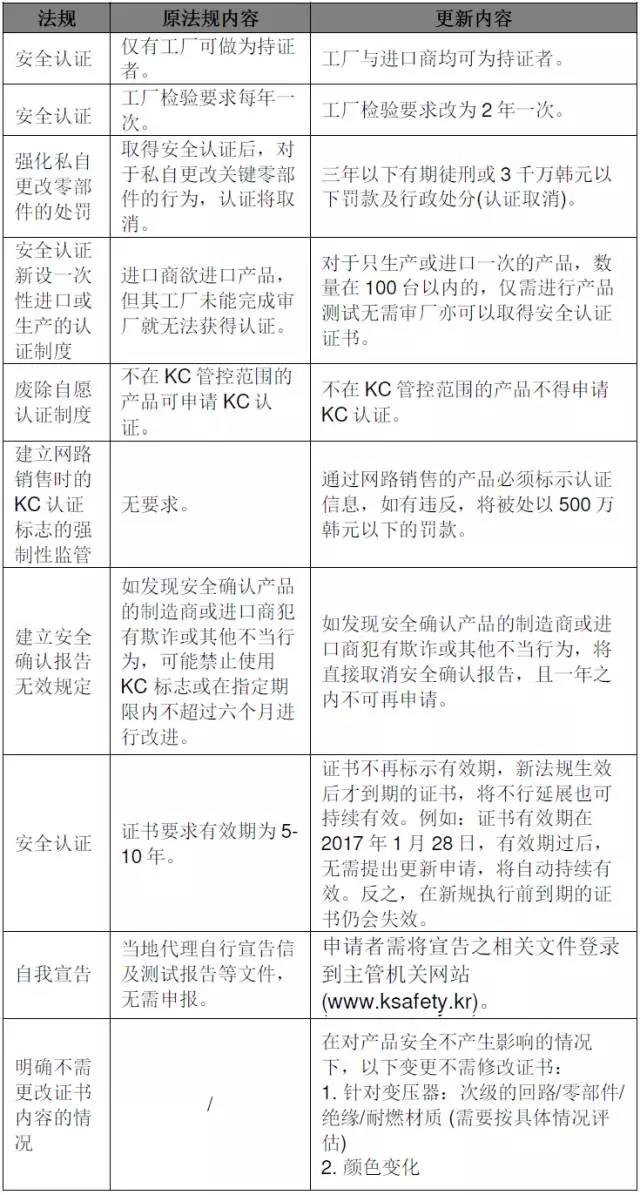 | 法规 | 原法规内容 | 更新内容 |
|---|---|---|
| 安全认证 | 仅有工厂可做为持证者。 | 工厂与进口商均可为持证者。 |
| 安全认证 | 工厂检验要求每年一次。 | 工厂检验要求改为 2 年一次。 |
| 强化私自更改零部件的处罚 | 取得安全认证后，对于私自更改关键零部件的行为，认证将取消。 | 三年以下有期徒刑或 3 千万韩元以下罚款及行政处分(认证取消)。 |
| 安全认证新设一次性进口或生产的认证制度 | 进口商欲进口产品，但其工厂未能完成审厂就无法获得认证。 | 对于只生产或进口一次的产品，数量在 100 台以内的，仅需进行产品测试无需审厂亦可以取得安全认证证书。 |
| 废除自愿认证制度 | 不在 KC 管控范围的产品可申请 KC 认证。 | 不在 KC 管控范围的产品不得申请 KC 认证。 |
| 建立网路销售时的 KC 认证标志的强制性监管 | 无要求。 | 通过网路销售的产品必须标示认证信息，如有违反，将被处以 500 万韩元以下的罚款。 |
| 建立安全确认报告无效规定 | 如发现安全确认产品的制造商或进口商犯有欺诈或其他不当行为，可能禁止使用 KC 标志或在指定期限内不超过六个月进行改进。 | 如发现安全确认产品的制造商或进口商犯有欺诈或其他不当行为，将直接取消安全确认报告，且一年之内不可再申请。 |
| 安全认证 | 证书要求有效期为 5-10 年。 | 证书不再标示有效期，新法规生效后才到期的证书，将不行延展也可持续有效。例如：证书有效期在 2017 年 1 月 28 日，有效期过后，无需提出更新申请，将自动持续有效。反之，在新规执行前到期的证书仍会失效。 |
| 自我宣告 | 当地代理自行宣告信及测试报告等文件，无需申报。 | 申请者需将宣告之相关文件登录到主管机关网站 (www.ksafety.kr)。 |
| 明确不需更改证书内容的情况 | / | 在对产品安全不产生影响的情况下，以下变更不需修改证书：<br>1. 针对变压器：次级的回路/零部件/绝缘/耐燃材质 (需要按具体情况评估)<br>2. 颜色变化 |